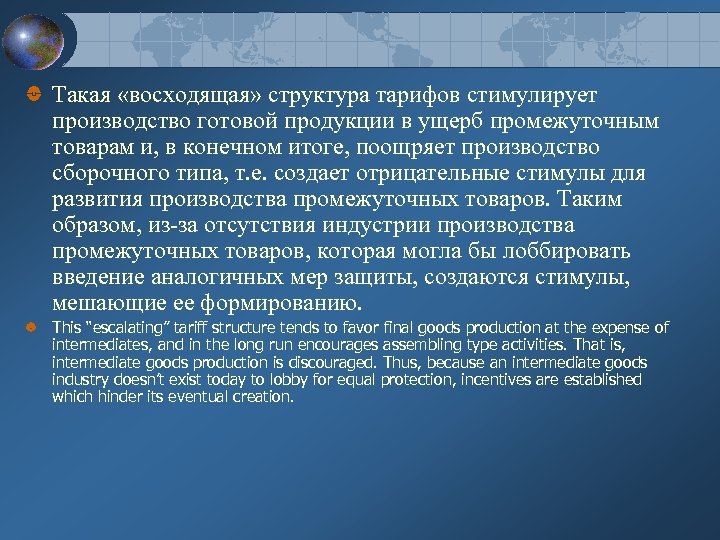 Такая «восходящая» структура тарифов стимулирует производство готовой продукции в ущерб промежуточным товарам и, в конечном итоге, поощряет производство сборочного типа, т.е. создает отрицательные стимулы для развития производства промежуточных товаров. Таким образом, из-за отсутствия индустрии производства промежуточных товаров, которая могла бы лоббировать введение аналогичных мер защиты, создаются стимулы, мешающие ее формированию.

This "escalating" tariff structure tends to favor final goods production at the expense of intermediates, and in the long run encourages assembling type activities. That is, intermediate goods production is discouraged. Thus, because an intermediate goods industry doesn't exist today to lobby for equal protection, incentives are established which hinder its eventual creation.